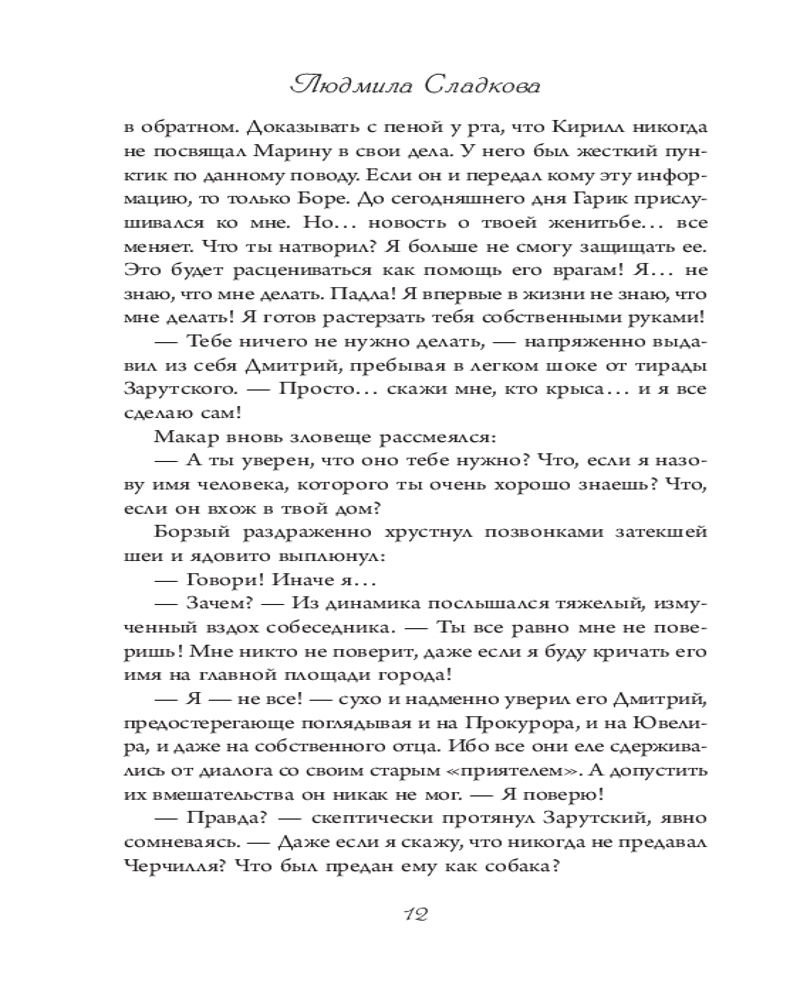 Людмила Сладкова

в обратном. Доказывать с пеной у рта, что Кирилл никогда не посвящал Марину в свои дела. У него был жесткий пунктик по данному поводу. Если он и передал кому эту информацию, то только Боре. До сегодняшнего дня Гарик прислушивался ко мне. Но... новость о твоей женитьбе... все меняет. Что ты натворил? Я больше не смогу защищать ее. Это будет расцениваться как помощь его врагам! Я... не знаю, что мне делать. Падла! Я впервые в жизни не знаю, что мне делать! Я готов растерзать тебя собственными руками!

— Тебе ничего не нужно делать, — напряженно выдавил из себя Дмитрий, пребывая в легком шоке от тирады Зарутского. — Просто... скажи мне, кто крыса... и я все сделаю сам!

Макар вновь зловеще рассмеялся:

— А ты уверен, что оно тебе нужно? Что, если я назову имя человека, которого ты очень хорошо знаешь? Что, если он вхож в твой дом?

Борзый раздраженно хрустнул позвонками затекшей шеи и ядовито выплюнул:

— Говори! Иначе я...

— Зачем? — Из динамика послышался тяжелый, измученный вздох собеседника. — Ты все равно мне не поверишь! Мне никто не поверит, даже если я буду кричать его имя на главной площади города!

— Я — не все! — сухо и надменно уверил его Дмитрий, предостерегающе поглядывая и на Прокурора, и на Ювелира, и даже на собственного отца. Ибо все они еле сдерживались от диалога со своим старым «приятелем». А допустить их вмешательства он никак не мог. — Я поверю!

— Правда? — скептически протянул Зарутский, явно сомневаясь. — Даже если я скажу, что никогда не предавал Черчилля? Что был предан ему как собака?

12